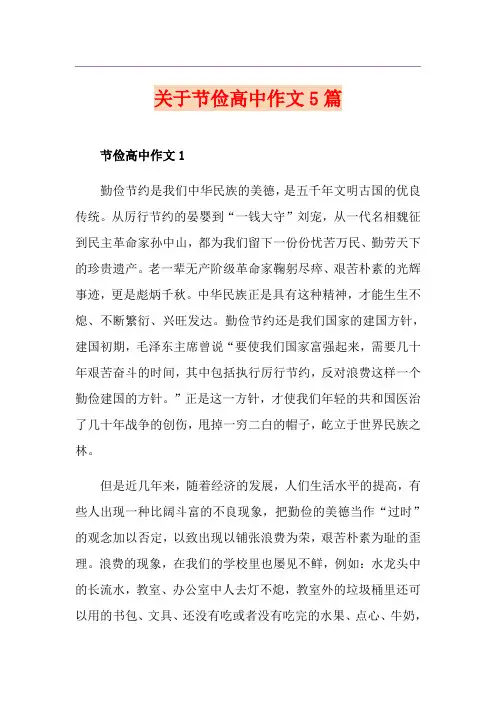 关于节俭高中作文5篇

节俭高中作文1

勤俭节约是我们中华民族的美德，是五千年文明古国的优良传统。从厉行节约的晏婴到“一钱大守”刘宠，从一代名相魏征到民主革命家孙中山，都为我们留下一份份忧苦万民、勤劳天下的珍贵遗产。老一辈无产阶级革命家鞠躬尽瘁、艰苦朴素的光辉事迹，更是彪炳千秋。中华民族正是具有这种精神，才能生生不熄、不断繁衍、兴旺发达。勤俭节约还是我们国家的建国方针，建国初期，毛泽东主席曾说“要使我们国家富强起来，需要几十年艰苦奋斗的时间，其中包括执行厉行节约，反对浪费这样一个勤俭建国的方针。”正是这一方针，才使我们年轻的共和国医治了几十年战争的创伤，甩掉一穷二白的帽子，屹立于世界民族之林。

但是近几年来，随着经济的发展，人们生活水平的提高，有些人出现一种比阔斗富的不良现象，把勤俭的美德当作“过时”的观念加以否定，以致出现以铺张浪费为荣，艰苦朴素为耻的歪理。浪费的现象，在我们的学校里也屡见不鲜，例如：水龙头中的长流水，教室、办公室中人去灯不熄，教室外的垃圾桶里还可以用的书包、文具、还没有吃或者没有吃完的水果、点心、牛奶，